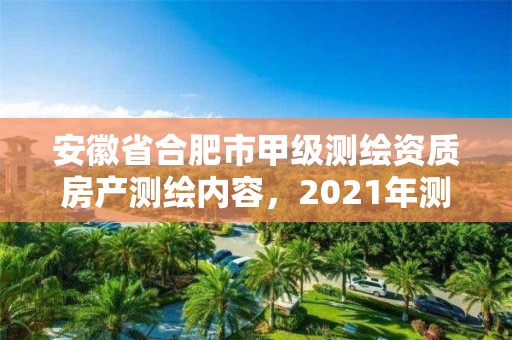 安徽省合肥市甲级测绘资质房产测绘内容，2021年测